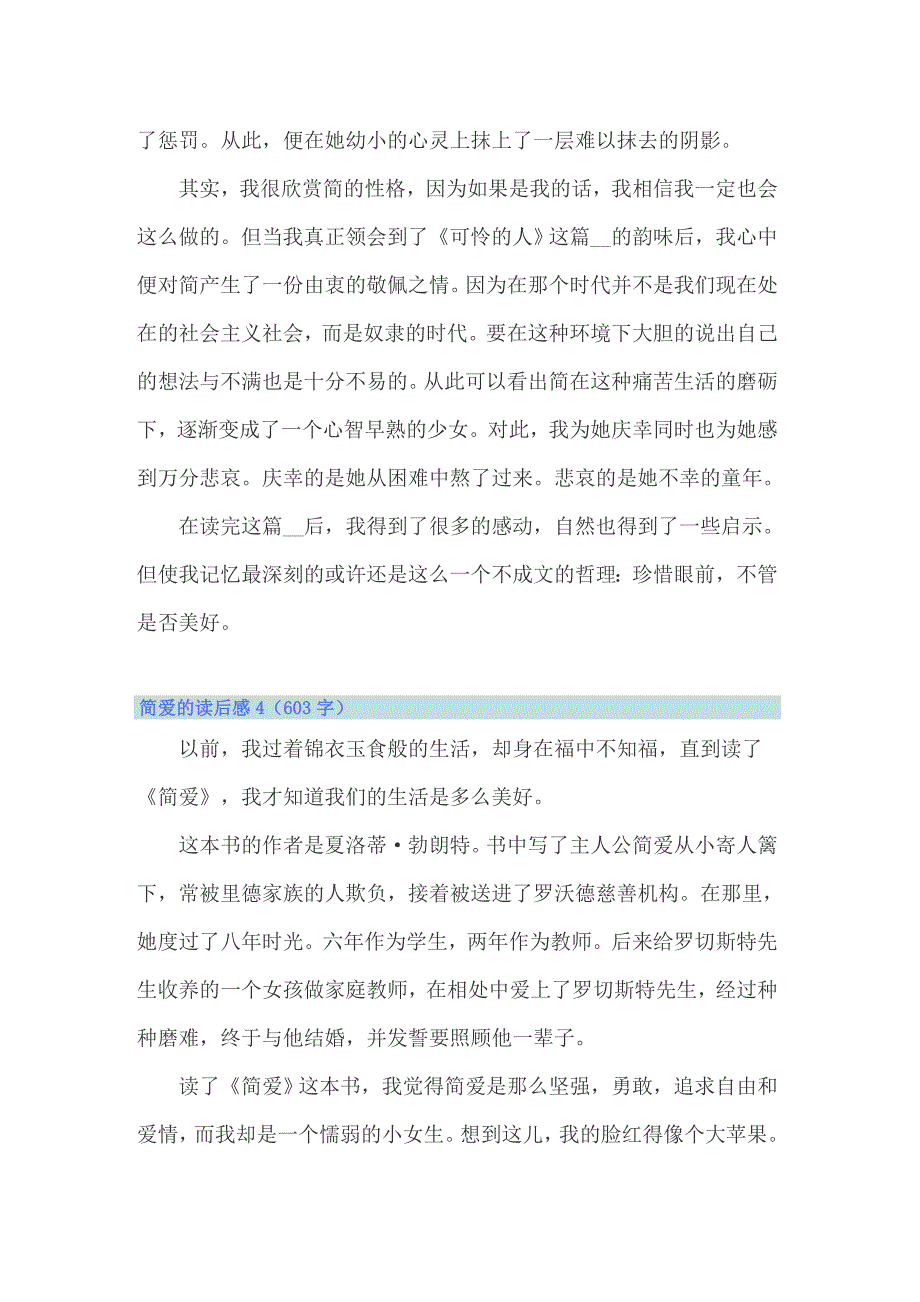 了惩罚。从此，便在她幼小的心灵上抹上了一层难以抹去的阴影。

其实，我很欣赏简的性格，因为如果是我的话，我相信我一定也会这么做的。但当我真正领会到了《可怜的人》这篇__的韵味后，我心中便对简产生了一份由衷的敬佩之情。因为在那个时代并不是我们现在处在的社会主义社会，而是奴隶的时代。要在这种环境下大胆的说出自己的想法与不满也是十分不易的。从此可以看出简在这种痛苦生活的磨砺下，逐渐变成了一个心智早熟的少女。对此，我为她庆幸同时也为她感到万分悲哀。庆幸的是她从困难中熬了过来。悲哀的是她不幸的童年。

在读完这篇__后，我得到了很多的感动，自然也得到了一些启示。但使我记忆最深刻的或许还是这么一个不成文的哲理：珍惜眼前，不管是否美好。

简爱的读后感 4（603 字）

以前，我过着锦衣玉食般的生活，却身在福中不知福，直到读了《简爱》，我才知道我们的生活是多么美好。

这本书的作者是夏洛蒂·勃朗特。书中写了主人公简爱从小寄人篱下，常被里德家族的人欺负，接着被送进了罗沃德慈善机构。在那里，她度过了八年时光。六年作为学生，两年作为教师。后来给罗切斯特先生收养的一个女孩做家庭教师，在相处中爱上了罗切斯特先生，经过种种磨难，终于与他结婚，并发誓要照顾他一辈子。

读了《简爱》这本书，我觉得简爱是那么坚强，勇敢，追求自由和爱情，而我却是一个懦弱的小女生。想到这儿，我的脸红得像个大苹果。